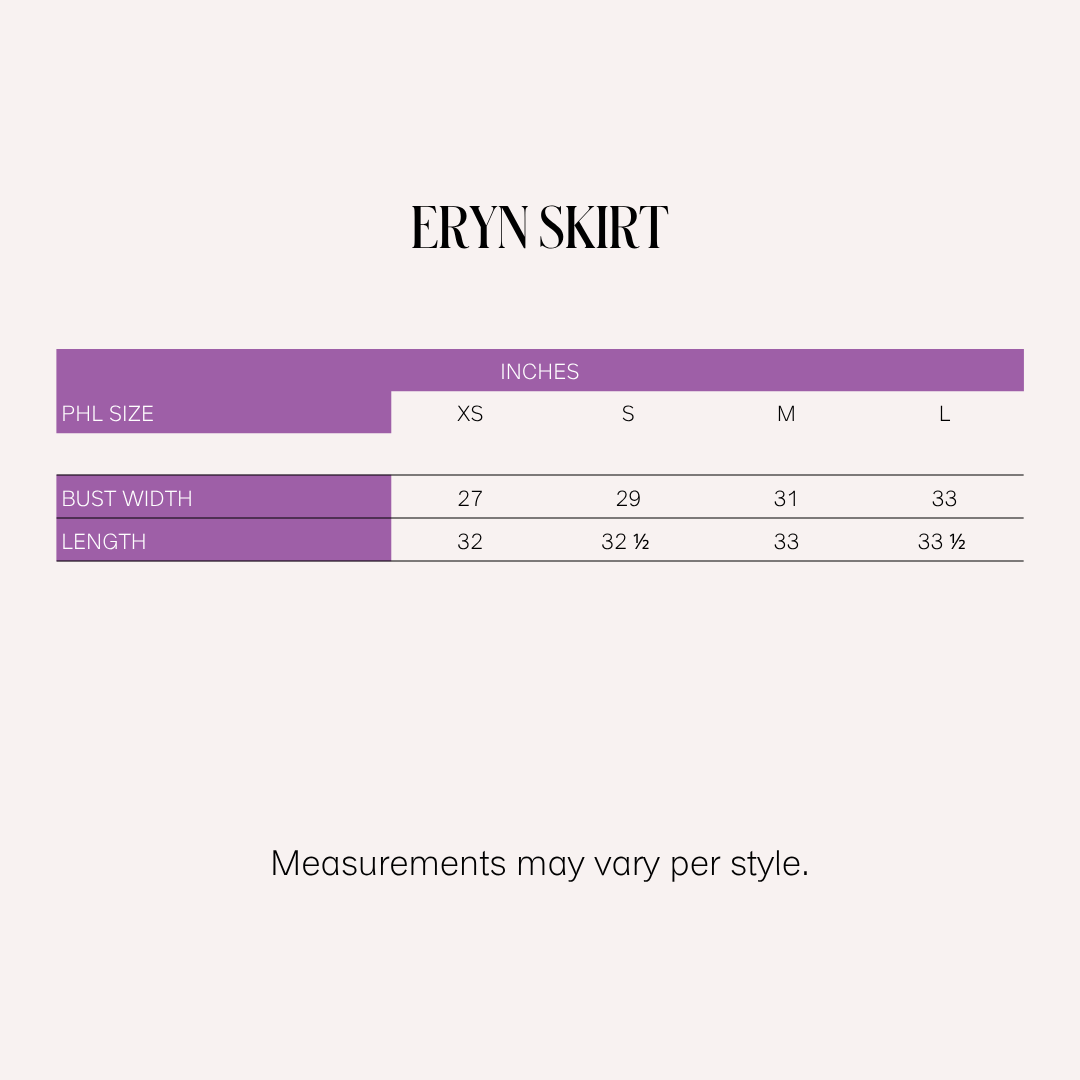 ERYN SKIRT

INCHES

| PHL SIZE | XS | S | M | L |
|---|---|---|---|---|
| BUST WIDTH | 27 | 29 | 31 | 33 |
| LENGTH | 32 | 32 ½ | 33 | 33 ½ |

Measurements may vary per style.